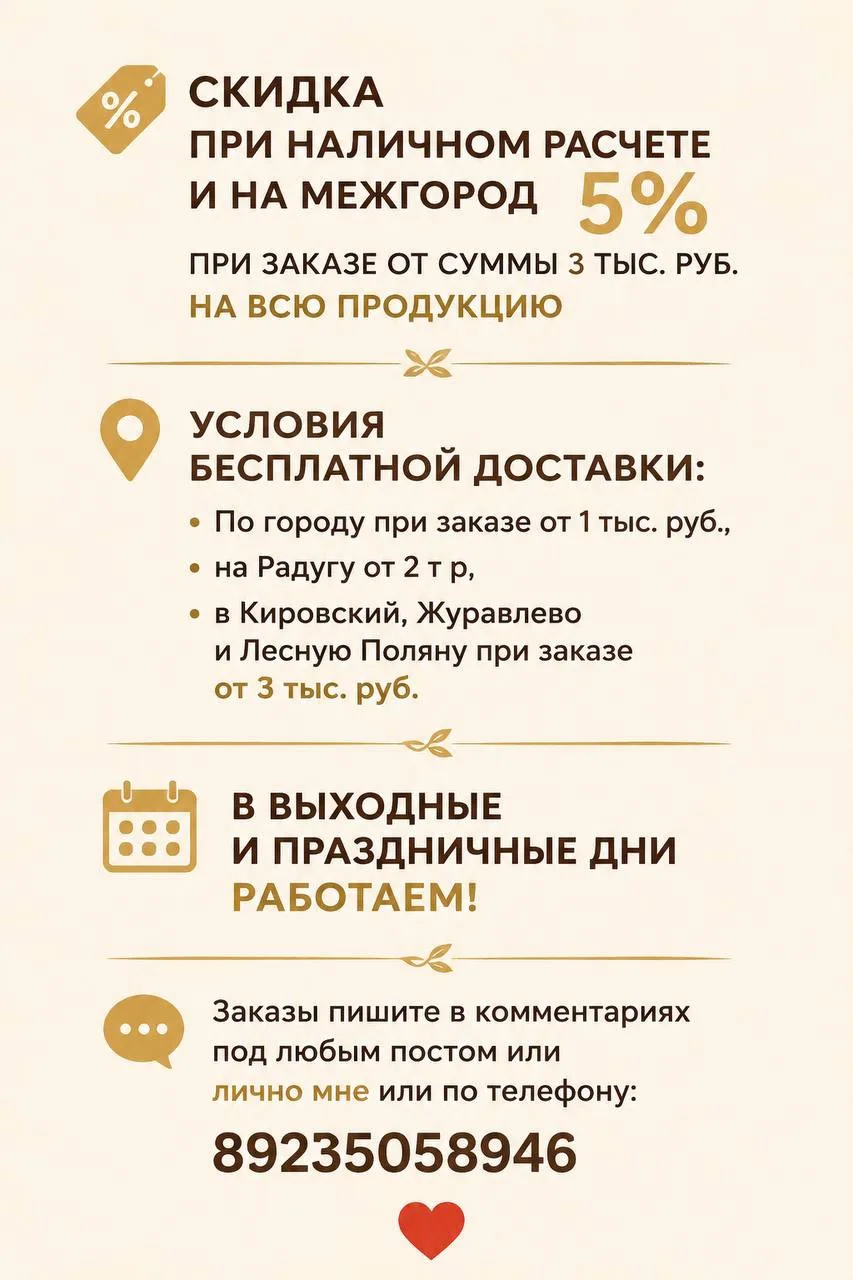 %

СКИДКА
ПРИ НАЛИЧНОМ РАСЧЕТЕ
И НА МЕЖГОРОД 5%

ПРИ ЗАКАЗЕ ОТ СУММЫ 3 ТЫС. РУБ.
НА ВСЮ ПРОДУКЦИЮ

УСЛОВИЯ
БЕСПЛАТНОЙ ДОСТАВКИ:

• По городу при заказе от 1 тыс. руб.,
• на Радугу от 2 т р,
• в Кировский, Журавлево и Лесную Поляну при заказе от 3 тыс. руб.

В ВЫХОДНЫЕ
И ПРАЗДНИЧНЫЕ ДНИ
РАБОТАЕМ!

Заказы пишите в комментариях под любым постом или лично мне или по телефону:

89235058946